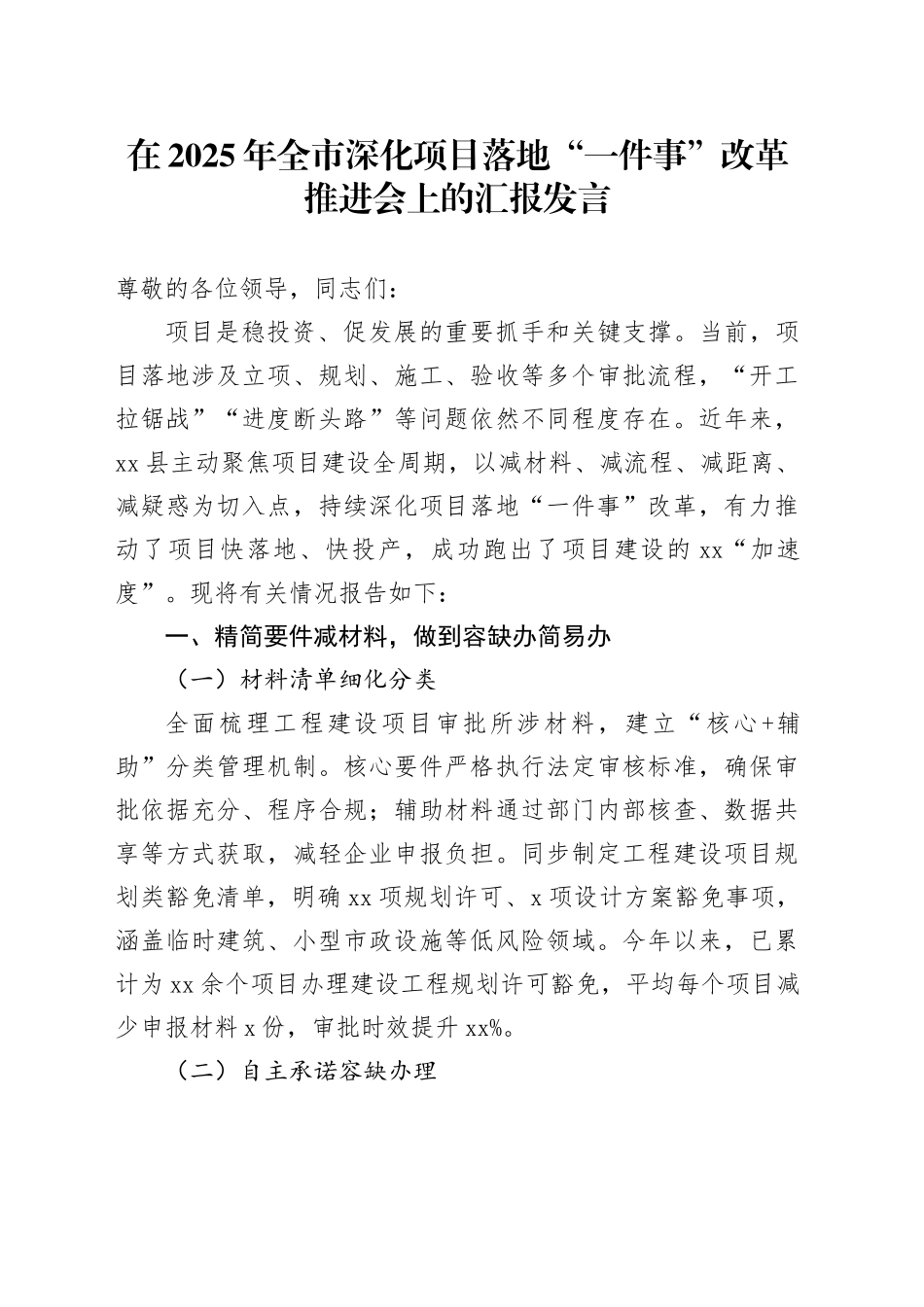 在2025年全市深化项目落地“一件事”改革推进会上的汇报发言

尊敬的各位领导，同志们：

项目是稳投资、促发展的重要抓手和关键支撑。当前，项目落地涉及立项、规划、施工、验收等多个审批流程，“开工拉锯战”“进度断头路”等问题依然不同程度存在。近年来，xx县主动聚焦项目建设全周期，以减材料、减流程、减距离、减疑惑为切入点，持续深化项目落地“一件事”改革，有力推动了项目快落地、快投产，成功跑出了项目建设的xx“加速度”。现将有关情况报告如下：

一、精简要件减材料，做到容缺办简易办

（一）材料清单细化分类

全面梳理工程建设项目审批所涉材料，建立“核心+辅助”分类管理机制。核心要件严格执行法定审核标准，确保审批依据充分、程序合规；辅助材料通过部门内部核查、数据共享等方式获取，减轻企业申报负担。同步制定工程建设项目规划类豁免清单，明确xx项规划许可、x项设计方案豁免事项，涵盖临时建筑、小型市政设施等低风险领域。今年以来，已累计为xx余个项目办理建设工程规划许可豁免，平均每个项目减少申报材料x份，审批时效提升xx%。

（二）自主承诺容缺办理